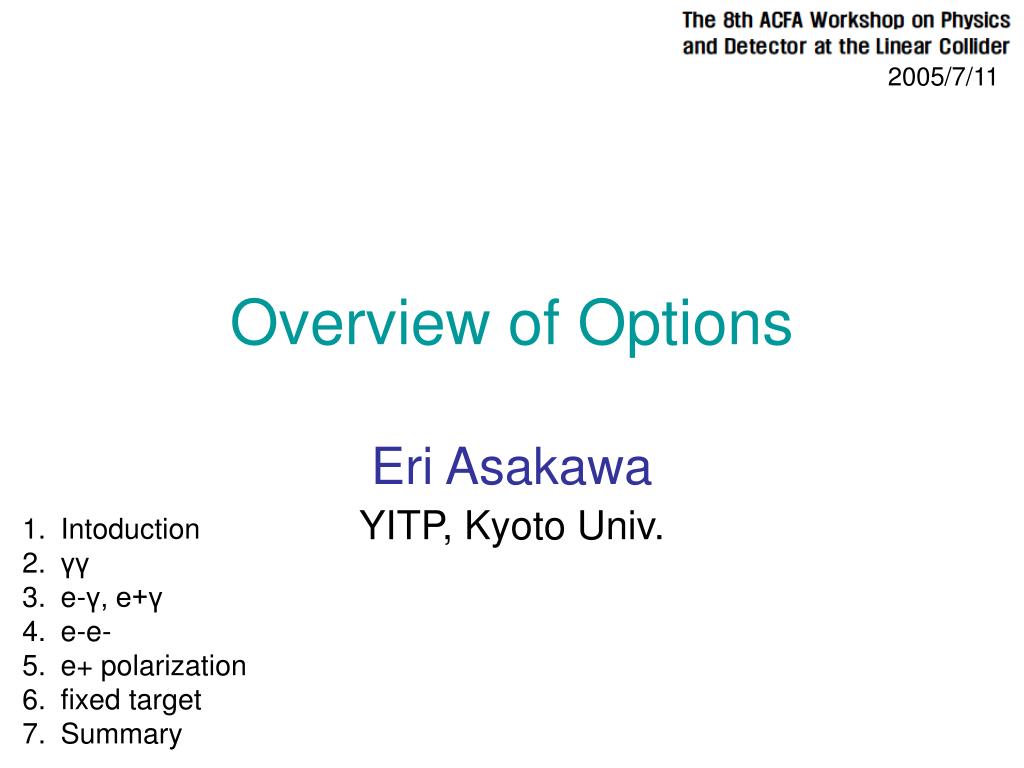 The 8th ACFA Workshop on Physics and Detector at the Linear Collider
2005/7/11

Overview of Options

Eri Asakawa
YITP, Kyoto Univ.

1. Intoduction
2. γγ
3. e-γ, e+γ
4. e-e-
5. e+ polarization
6. fixed target
7. Summary